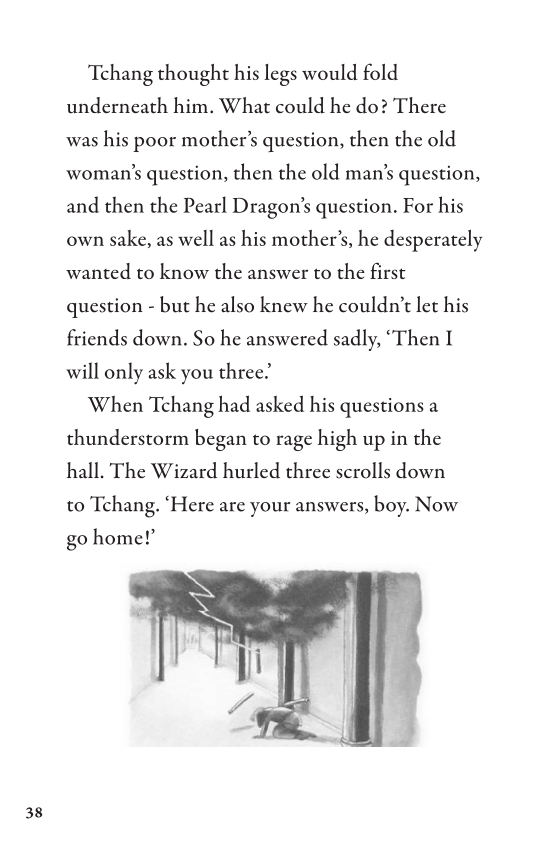 Tchang thought his legs would fold underneath him. What could he do? There was his poor mother's question, then the old woman's question, then the old man's question, and then the Pearl Dragon's question. For his own sake, as well as his mother's, he desperately wanted to know the answer to the first question - but he also knew he couldn't let his friends down. So he answered sadly, 'Then I will only ask you three.'

When Tchang had asked his questions a thunderstorm began to rage high up in the hall. The Wizard hurled three scrolls down to Tchang. 'Here are your answers, boy. Now go home!'

38